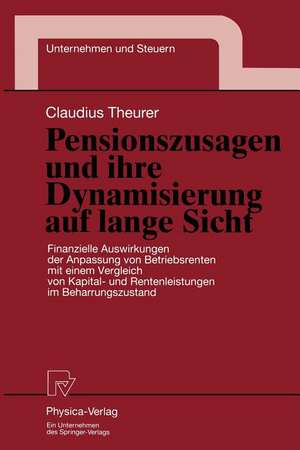 Unternehmen und Steuern

Claudius Theurer

Pensionszusagen und ihre Dynamisierung auf lange Sicht

Finanzielle Auswirkungen der Anpassung von Betriebsrenten mit einem Vergleich von Kapital- und Rentenleistungen im Beharrungszustand

Physica-Verlag
Ein Unternehmen des Springer-Verlags